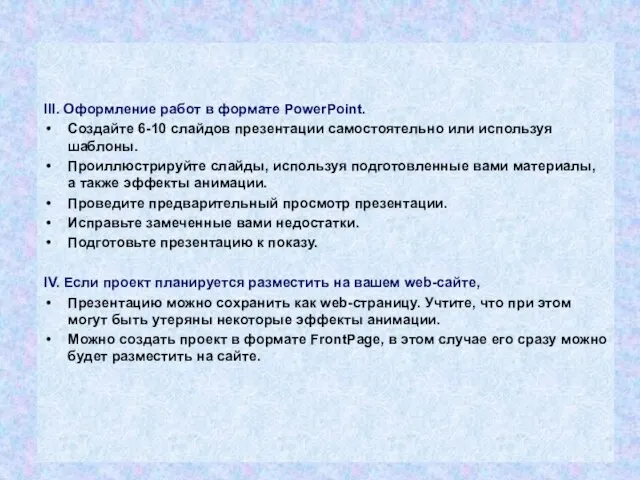 III. Оформление работ в формате PowerPoint.

• Создайте 6-10 слайдов презентации самостоятельно или используя шаблоны.
• Проиллюстрируйте слайды, используя подготовленные вами материалы, а также эффекты анимации.
• Проведите предварительный просмотр презентации.
• Исправьте замеченные вами недостатки.
• Подготовьте презентацию к показу.

IV. Если проект планируется разместить на вашем web-сайте,

• Презентацию можно сохранить как web-страницу. Учтите, что при этом могут быть утеряны некоторые эффекты анимации.
• Можно создать проект в формате FrontPage, в этом случае его сразу можно будет разместить на сайте.